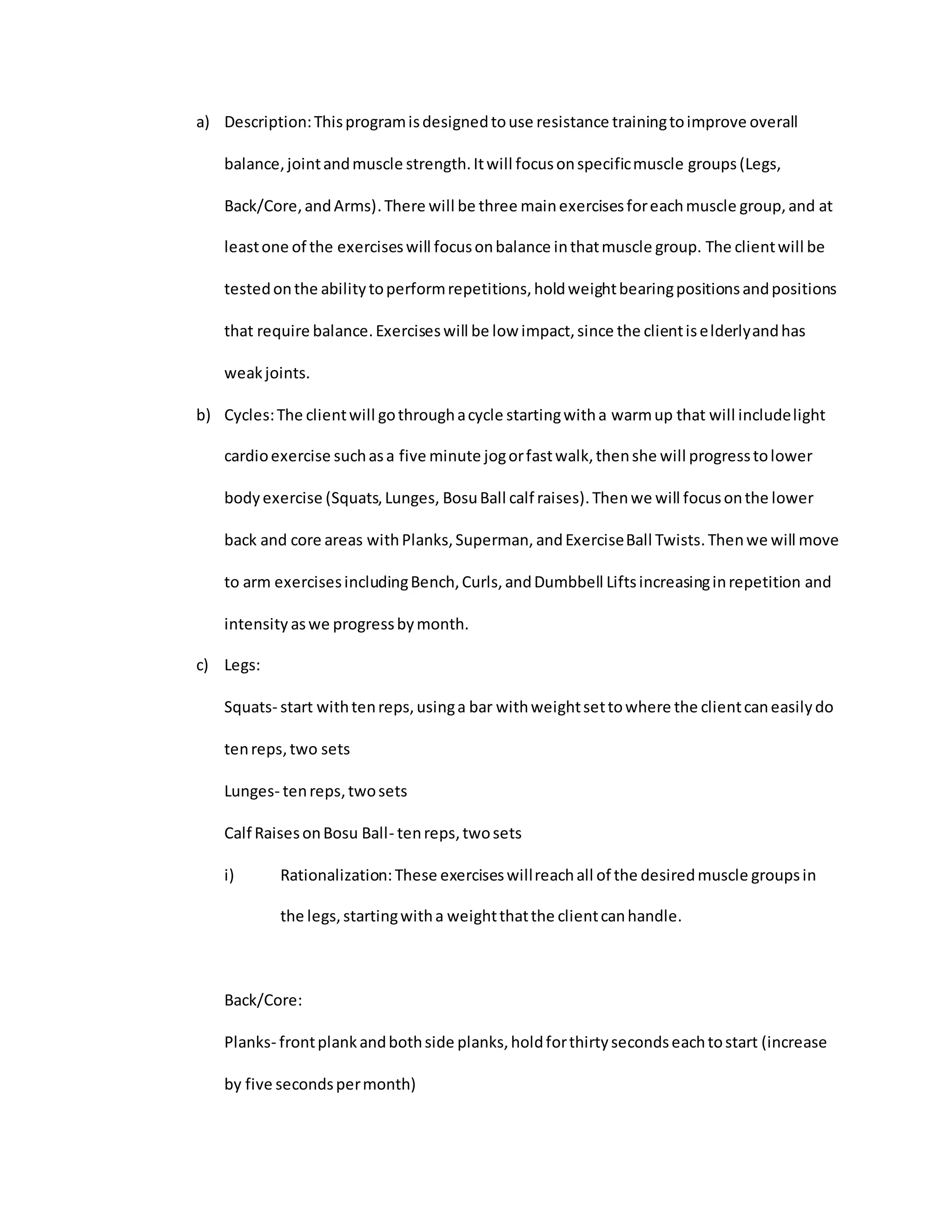 a) Description: This program is designed to use resistance training to improve overall balance, joint and muscle strength. It will focus on specific muscle groups (Legs, Back/Core, and Arms). There will be three main exercises for each muscle group, and at least one of the exercises will focus on balance in that muscle group. The client will be tested on the ability to perform repetitions, hold weight bearing positions and positions that require balance. Exercises will be low impact, since the client is elderly and has weak joints.

b) Cycles: The client will go through a cycle starting with a warm up that will include light cardio exercise such as a five minute jog or fast walk, then she will progress to lower body exercise (Squats, Lunges, Bosu Ball calf raises). Then we will focus on the lower back and core areas with Planks, Superman, and Exercise Ball Twists. Then we will move to arm exercises including Bench, Curls, and Dumbbell Lifts increasing in repetition and intensity as we progress by month.

c) Legs:

Squats- start with ten reps, using a bar with weight set to where the client can easily do ten reps, two sets

Lunges- ten reps, two sets

Calf Raises on Bosu Ball- ten reps, two sets

i) Rationalization: These exercises will reach all of the desired muscle groups in the legs, starting with a weight that the client can handle.

Back/Core:

Planks- front plank and both side planks, hold for thirty seconds each to start (increase by five seconds per month)